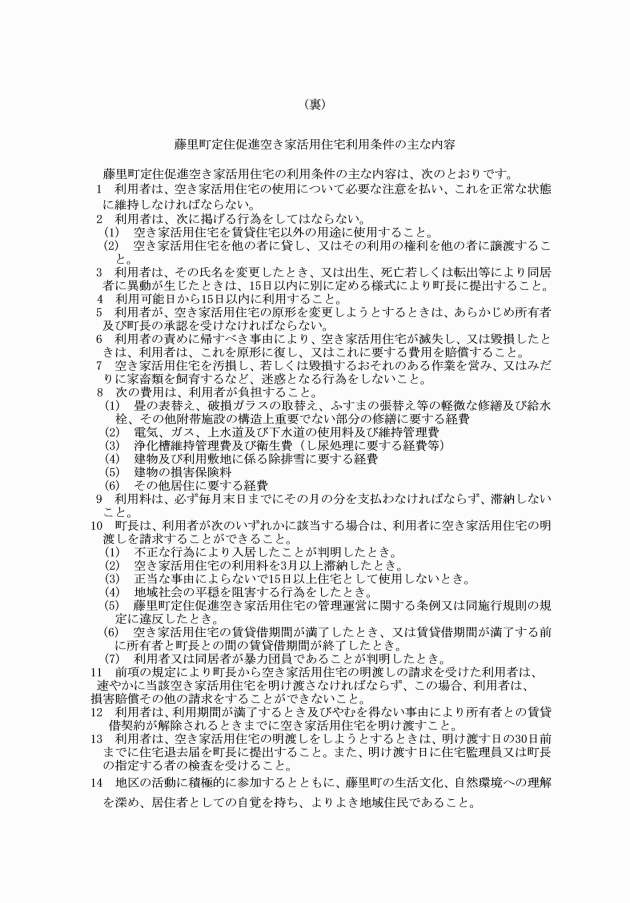 （裏）

藤里町定住促進空き家活用住宅利用条件の主な内容

藤里町定住促進空き家活用住宅の利用条件の主な内容は、次のとおりです。

1　利用者は、空き家活用住宅の使用について必要な注意を払い、これを正常な状態に維持しなければならない。

2　利用者は、次に掲げる行為をしてはならない。
(1)　空き家活用住宅を賃貸住宅以外の用途に使用すること。
(2)　空き家活用住宅を他の者に貸し、又はその利用の権利を他の者に譲渡すること。

3　利用者は、その氏名を変更したとき、又は出生、死亡若しくは転出等により同居者に異動が生じたときは、15日以内に別に定める様式により町長に提出すること。

4　利用可能日から15日以内に利用すること。

5　利用者が、空き家活用住宅の原形を変更しようとするときは、あらかじめ所有者及び町長の承認を受けなければならない。

6　利用者の責めに帰すべき事由により、空き家活用住宅が滅失し、又は毀損したときは、利用者は、これを原形に復し、又はこれに要する費用を賠償すること。

7　空き家活用住宅を汚損し、若しくは毀損するおそれのある作業を営み、又はみだりに家畜類を飼育するなど、迷惑となる行為をしないこと。

8　次の費用は、利用者が負担すること。
(1)　畳の表替え、破損ガラスの取替え、ふすまの張替え等の軽微な修繕及び給水栓、その他附帯施設の構造上重要でない部分の修繕に要する経費
(2)　電気、ガス、上水道及び下水道の使用料及び維持管理費
(3)　浄化槽維持管理費及び衛生費（し尿処理に要する経費等）
(4)　建物及び利用敷地に係る除排雪に要する経費
(5)　建物の損害保険料
(6)　その他居住に要する経費

9　利用料は、必ず毎月末日までにその月の分を支払わなければならず、滞納しないこと。

10　町長は、利用者が次のいずれかに該当する場合は、利用者に空き家活用住宅の明渡しを請求することができること。
(1)　不正な行為により入居したことが判明したとき。
(2)　空き家活用住宅の利用料を3月以上滞納したとき。
(3)　正当な事由によらないで15日以上住宅として使用しないとき。
(4)　地域社会の平穏を阻害する行為をしたとき。
(5)　藤里町定住促進空き家活用住宅の管理運営に関する条例又は同施行規則の規定に違反したとき。
(6)　空き家活用住宅の賃貸借期間が満了したとき、又は賃貸借期間が満了する前に所有者と町長との間の賃貸借期間が終了したとき。
(7)　利用者又は同居者が暴力団員であることが判明したとき。

11　前項の規定により町長から空き家活用住宅の明渡しの請求を受けた利用者は、速やかに当該空き家活用住宅を明け渡さなければならず、この場合、利用者は、損害賠償その他の請求をすることができないこと。

12　利用者は、利用期間が満了するとき及びやむを得ない事由により所有者との賃貸借契約が解除されるときまでに空き家活用住宅を明け渡すこと。

13　利用者は、空き家活用住宅の明渡しをしようとするときは、明け渡す日の30日前までに住宅退去届を町長に提出すること。また、明け渡す日に住宅監理員又は町長の指定する者の検査を受けること。

14　地区の活動に積極的に参加するとともに、藤里町の生活文化、自然環境への理解を深め、居住者としての自覚を持ち、よりよき地域住民であること。